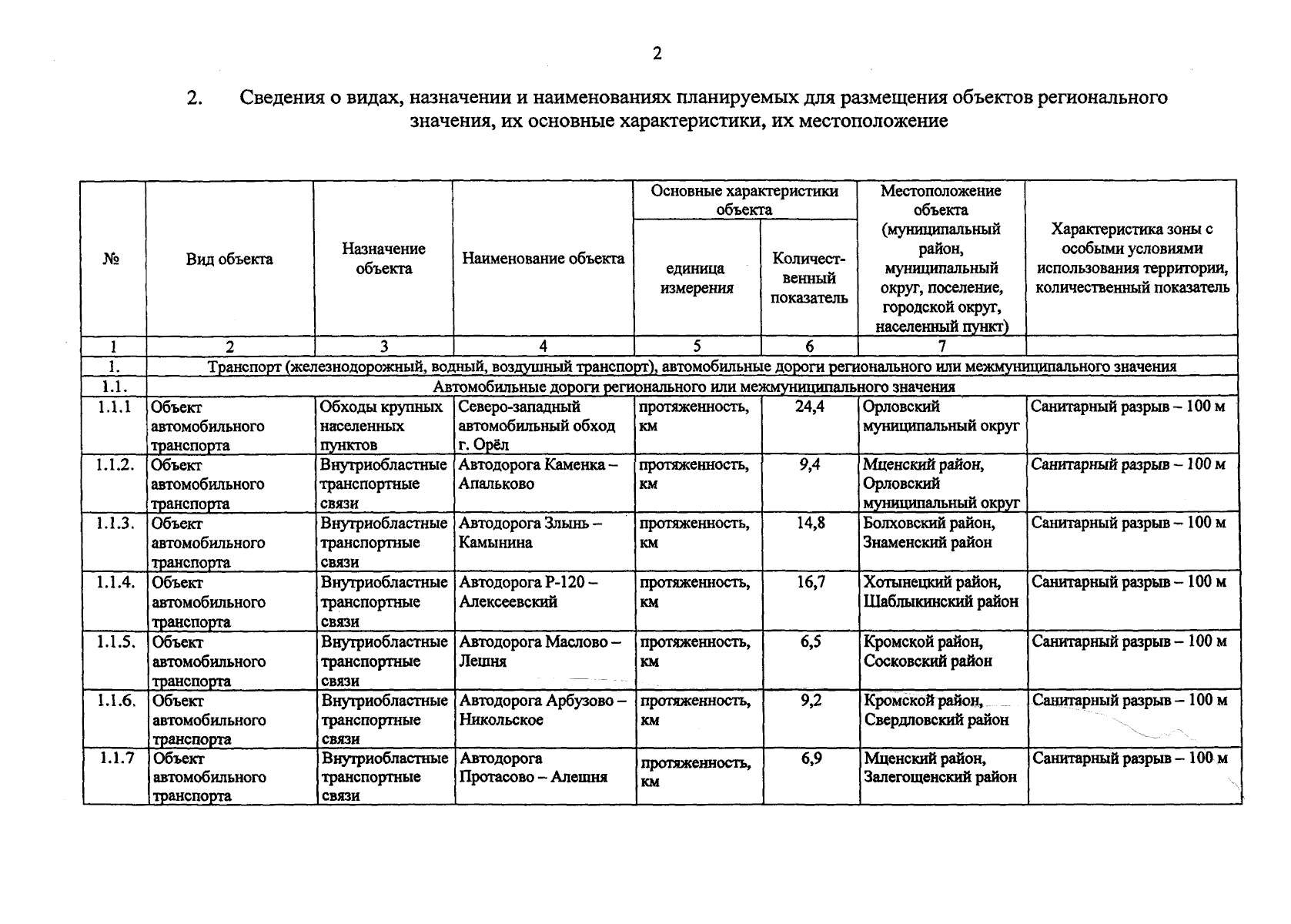 2

2. Сведения о видах, назначении и наименованиях планируемых для размещения объектов регионального значения, их основные характеристики, их местоположение

| № | Вид объекта | Назначение объекта | Наименование объекта | Основные характеристики объекта: единица измерения | Основные характеристики объекта: Количественный показатель | Местоположение объекта (муниципальный район, муниципальный округ, поселение, городской округ, населенный пункт) | Характеристика зоны с особыми условиями использования территории, количественный показатель |
|---|---|---|---|---|---|---|---|
| 1 | 2 | 3 | 4 | 5 | 6 | 7 | |
| 1. | Транспорт (железнодорожный, водный, воздушный транспорт), автомобильные дороги регионального или межмуниципального значения | | | | | | |
| 1.1. | Автомобильные дороги регионального или межмуниципального значения | | | | | | |
| 1.1.1 | Объект автомобильного транспорта | Обходы крупных населенных пунктов | Северо-западный автомобильный обход г. Орёл | протяженность, км | 24,4 | Орловский муниципальный округ | Санитарный разрыв – 100 м |
| 1.1.2. | Объект автомобильного транспорта | Внутриобластные транспортные связи | Автодорога Каменка – Апальково | протяженность, км | 9,4 | Мценский район, Орловский муниципальный округ | Санитарный разрыв – 100 м |
| 1.1.3. | Объект автомобильного транспорта | Внутриобластные транспортные связи | Автодорога Злынь – Камынина | протяженность, км | 14,8 | Болховский район, Знаменский район | Санитарный разрыв – 100 м |
| 1.1.4. | Объект автомобильного транспорта | Внутриобластные транспортные связи | Автодорога Р-120 – Алексеевский | протяженность, км | 16,7 | Хотынецкий район, Шаблыкинский район | Санитарный разрыв – 100 м |
| 1.1.5. | Объект автомобильного транспорта | Внутриобластные транспортные связи | Автодорога Маслово – Лешня | протяженность, км | 6,5 | Кромской район, Сосковский район | Санитарный разрыв – 100 м |
| 1.1.6. | Объект автомобильного транспорта | Внутриобластные транспортные связи | Автодорога Арбузово – Никольское | протяженность, км | 9,2 | Кромской район, Свердловский район | Санитарный разрыв – 100 м |
| 1.1.7 | Объект автомобильного транспорта | Внутриобластные транспортные связи | Автодорога Протасово – Алешня | протяженность, км | 6,9 | Мценский район, Залегощенский район | Санитарный разрыв – 100 м |